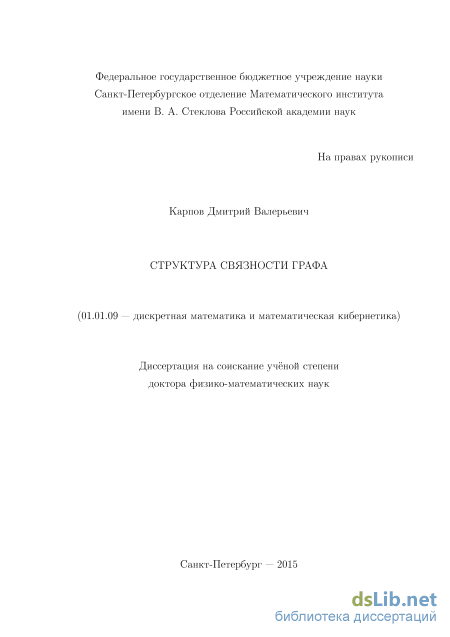 Федеральное государственное бюджетное учреждение науки
Санкт-Петербургское отделение Математического института
имени В. А. Стеклова Российской академии наук

На правах рукописи

Карпов Дмитрий Валерьевич

СТРУКТУРА СВЯЗНОСТИ ГРАФА

(01.01.09 — дискретная математика и математическая кибернетика)

Диссертация на соискание учёной степени
доктора физико-математических наук

Санкт-Петербург — 2015

dsLib.net
библиотека диссертаций